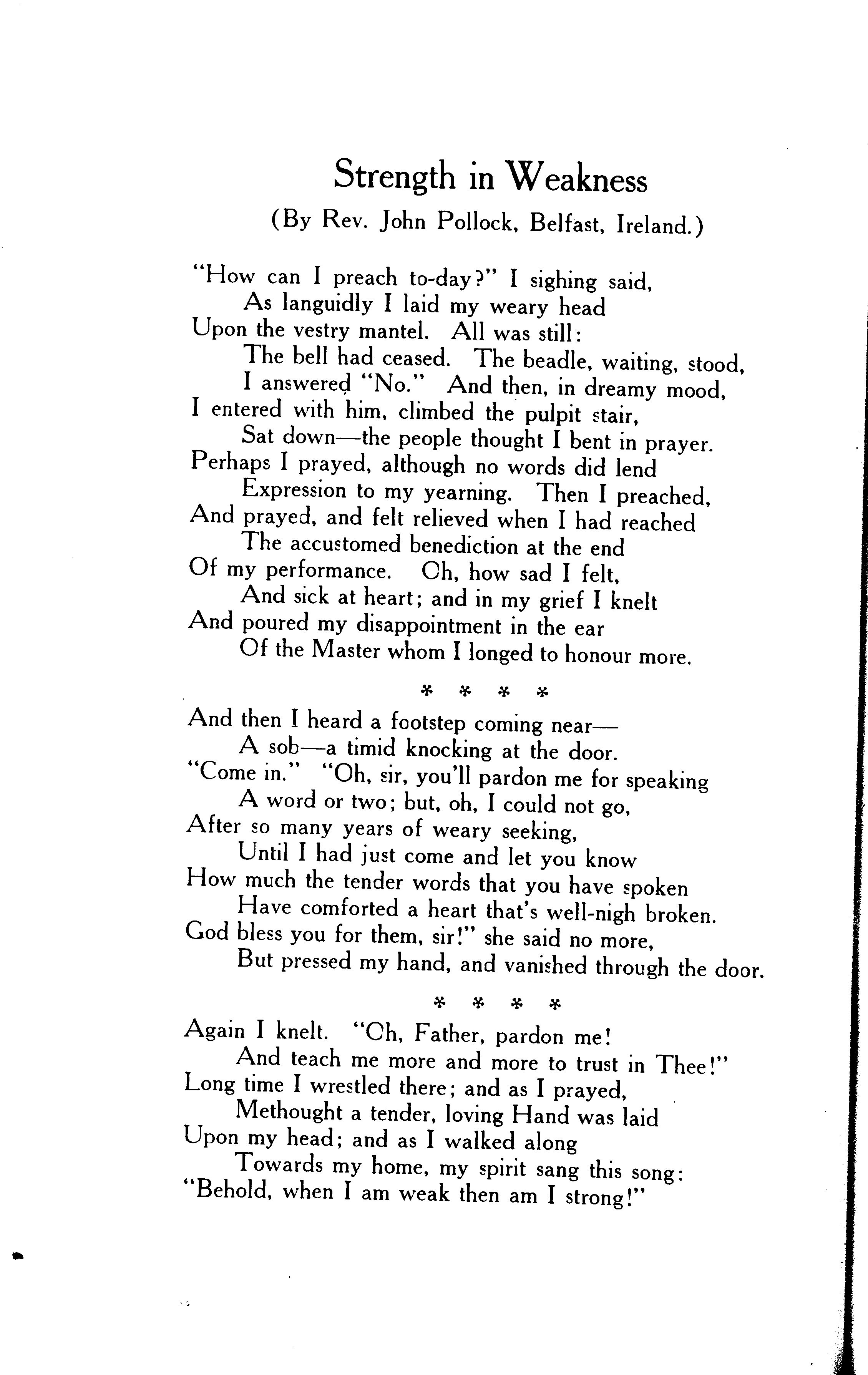 Strength in Weakness

(By Rev. John Pollock, Belfast, Ireland.)

"How can I preach to-day?" I sighing said,
As languidly I laid my weary head
Upon the vestry mantel. All was still:
The bell had ceased. The beadle, waiting, stood,
I answered "No." And then, in dreamy mood,
I entered with him, climbed the pulpit stair,
Sat down—the people thought I bent in prayer.
Perhaps I prayed, although no words did lend
Expression to my yearning. Then I preached,
And prayed, and felt relieved when I had reached
The accustomed benediction at the end
Of my performance. Oh, how sad I felt,
And sick at heart; and in my grief I knelt
And poured my disappointment in the ear
Of the Master whom I longed to honour more.

* * * *

And then I heard a footstep coming near—
A sob—a timid knocking at the door.
"Come in." "Oh, sir, you'll pardon me for speaking
A word or two; but, oh, I could not go,
After so many years of weary seeking,
Until I had just come and let you know
How much the tender words that you have spoken
Have comforted a heart that's well-nigh broken.
God bless you for them, sir!" she said no more,
But pressed my hand, and vanished through the door.

* * * *

Again I knelt. "Oh, Father, pardon me!
And teach me more and more to trust in Thee!"
Long time I wrestled there; and as I prayed,
Methought a tender, loving Hand was laid
Upon my head; and as I walked along
Towards my home, my spirit sang this song:
"Behold, when I am weak then am I strong!"